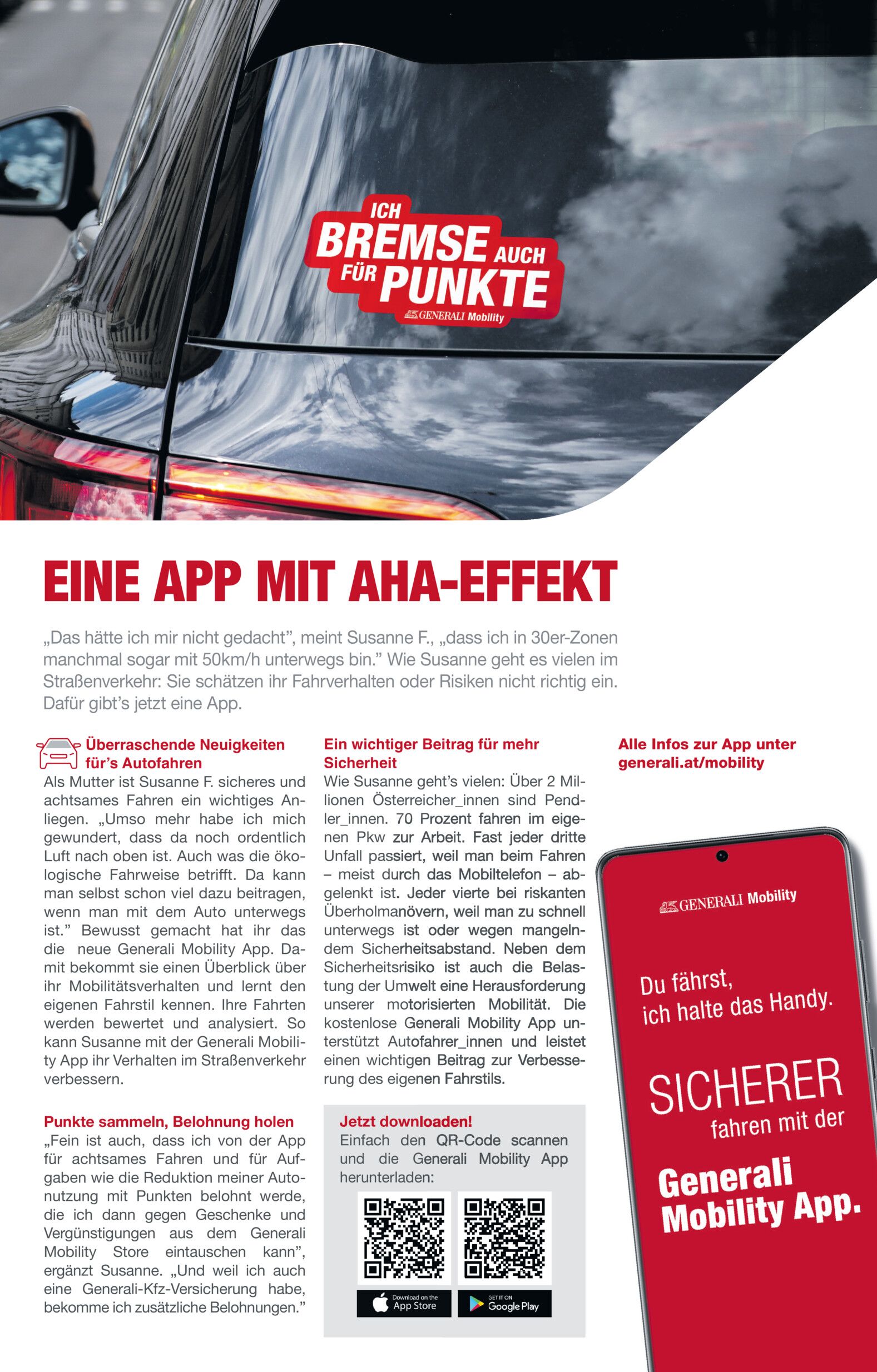 ICH BREMSE AUCH FÜR PUNKTE
GENERALI Mobility

EINE APP MIT AHA-EFFEKT

„Das hätte ich mir nicht gedacht", meint Susanne F., „dass ich in 30er-Zonen manchmal sogar mit 50km/h unterwegs bin." Wie Susanne geht es vielen im Straßenverkehr: Sie schätzen ihr Fahrverhalten oder Risiken nicht richtig ein. Dafür gibt's jetzt eine App.

Überraschende Neuigkeiten für's Autofahren
Als Mutter ist Susanne F. sicheres und achtsames Fahren ein wichtiges Anliegen. „Umso mehr habe ich mich gewundert, dass da noch ordentlich Luft nach oben ist. Auch was die ökologische Fahrweise betrifft. Da kann man selbst schon viel dazu beitragen, wenn man mit dem Auto unterwegs ist." Bewusst gemacht hat ihr das die neue Generali Mobility App. Damit bekommt sie einen Überblick über ihr Mobilitätsverhalten und lernt den eigenen Fahrstil kennen. Ihre Fahrten werden bewertet und analysiert. So kann Susanne mit der Generali Mobility App ihr Verhalten im Straßenverkehr verbessern.

Punkte sammeln, Belohnung holen
„Fein ist auch, dass ich von der App für achtsames Fahren und für Aufgaben wie die Reduktion meiner Autonutzung mit Punkten belohnt werde, die ich dann gegen Geschenke und Vergünstigungen aus dem Generali Mobility Store eintauschen kann", ergänzt Susanne. „Und weil ich auch eine Generali-Kfz-Versicherung habe, bekomme ich zusätzliche Belohnungen."

Ein wichtiger Beitrag für mehr Sicherheit
Wie Susanne geht's vielen: Über 2 Millionen Österreicher_innen sind Pendler_innen. 70 Prozent fahren im eigenen Pkw zur Arbeit. Fast jeder dritte Unfall passiert, weil man beim Fahren – meist durch das Mobiltelefon – abgelenkt ist. Jeder vierte bei riskanten Überholmanövern, weil man zu schnell unterwegs ist oder wegen mangelndem Sicherheitsabstand. Neben dem Sicherheitsrisiko ist auch die Belastung der Umwelt eine Herausforderung unserer motorisierten Mobilität. Die kostenlose Generali Mobility App unterstützt Autofahrer_innen und leistet einen wichtigen Beitrag zur Verbesserung des eigenen Fahrstils.

Jetzt downloaden!
Einfach den QR-Code scannen und die Generali Mobility App herunterladen:

Download on the App Store
GET IT ON Google Play

Alle Infos zur App unter generali.at/mobility

GENERALI Mobility
Du fährst, ich halte das Handy.
SICHERER fahren mit der Generali Mobility App.